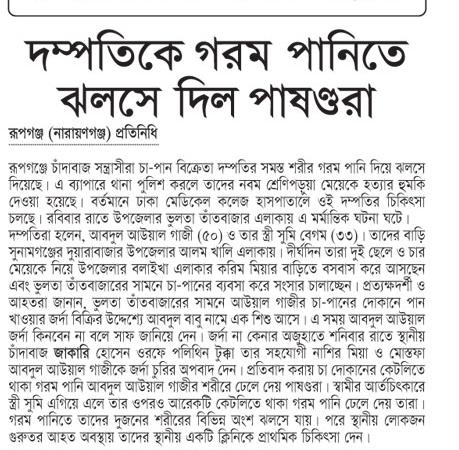 দম্পতিকে গরম পানিতে ঝলসে দিল পাষণ্ডরা

রূপগঞ্জ (নারায়ণগঞ্জ) প্রতিনিধি

রূপগঞ্জে চাঁদাবাজ সন্ত্রাসীরা চা-পান বিক্রেতা দম্পতির সমস্ত শরীর গরম পানি দিয়ে ঝলসে দিয়েছে। এ ব্যাপারে থানা পুলিশ করলে তাদের নবম শ্রেণিপড়ুয়া মেয়েকে হত্যার হুমকি দেওয়া হয়েছে। বর্তমানে ঢাকা মেডিকেল কলেজ হাসপাতালে ওই দম্পতির চিকিৎসা চলছে। রবিবার রাতে উপজেলার ভুলতা তাঁতবাজার এলাকায় এ মর্মান্তিক ঘটনা ঘটে।
দম্পতিরা হলেন, আবদুল আউয়াল গাজী (৫০) ও তার স্ত্রী সুমি বেগম (৩৩)। তাদের বাড়ি সুনামগঞ্জের দুয়ারাবাজার উপজেলার আলম খালি এলাকায়। দীর্ঘদিন তারা দুই ছেলে ও চার মেয়েকে নিয়ে উপজেলার বলাইখা এলাকার করিম মিয়ার বাড়িতে বসবাস করে আসছেন এবং ভুলতা তাঁতবাজারের সামনে চা-পানের ব্যবসা করে সংসার চালাচ্ছেন। প্রত্যক্ষদর্শী ও আহতরা জানান, ভুলতা তাঁতবাজারের সামনে আউয়াল গাজীর চা-পানের দোকানে পান খাওয়ার জর্দা বিক্রির উদ্দেশ্যে আবদুল বাবু নামে এক শিশু আসে। এ সময় আবদুল আউয়াল জর্দা কিনবেন না বলে সাফ জানিয়ে দেন। জর্দা না কেনার অজুহাতে শনিবার রাতে স্থানীয় চাঁদাবাজ জাকারি হোসেন ওরফে পলিথিন টুক্কা তার সহযোগী নাশির মিয়া ও মোস্তফা আবদুল আউয়াল গাজীকে জর্দা চুরির অপবাদ দেন। প্রতিবাদ করায় চা দোকানের কেটলিতে থাকা গরম পানি আবদুল আউয়াল গাজীর শরীরে ঢেলে দেয় পাষণ্ডরা। স্বামীর আর্তচিৎকারে স্ত্রী সুমি এগিয়ে এলে তার ওপরও আরেকটি কেটলিতে থাকা গরম পানি ঢেলে দেয় তারা। গরম পানিতে তাদের দুজনের শরীরের বিভিন্ন অংশ ঝলসে যায়। পরে স্থানীয় লোকজন গুরুতর আহত অবস্থায় তাদের স্থানীয় একটি ক্লিনিকে প্রাথমিক চিকিৎসা দেন।